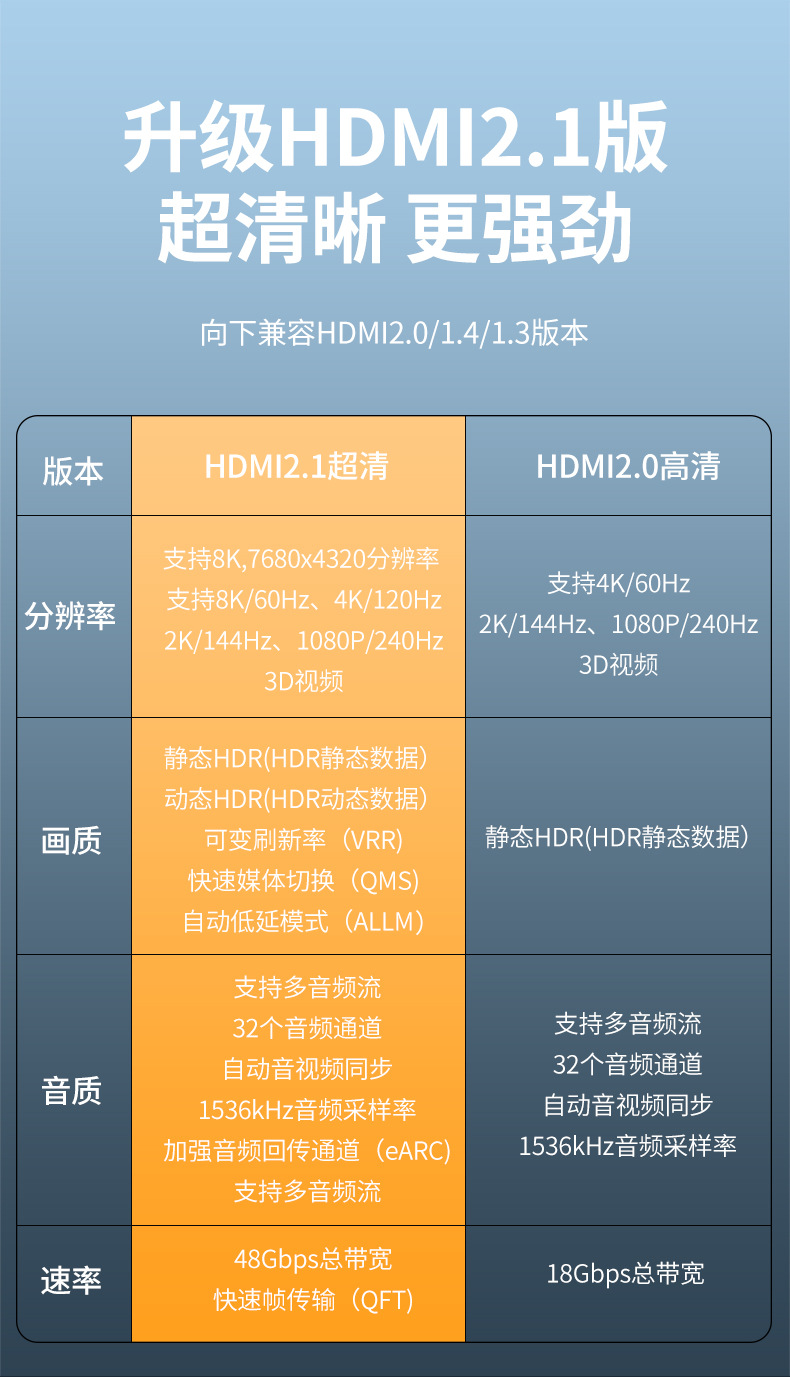 升级HDMI2.1版
超清晰 更强劲

向下兼容HDMI2.0/1.4/1.3版本

| 版本 | HDMI2.1超清 | HDMI2.0高清 |
|---|---|---|
| 分辨率 | 支持8K,7680x4320分辨率 支持8K/60Hz、4K/120Hz 2K/144Hz、1080P/240Hz 3D视频 | 支持4K/60Hz 2K/144Hz、1080P/240Hz 3D视频 |
| 画质 | 静态HDR(HDR静态数据) 动态HDR(HDR动态数据) 可变刷新率（VRR) 快速媒体切换（QMS) 自动低延模式（ALLM) | 静态HDR(HDR静态数据) |
| 音质 | 支持多音频流 32个音频通道 自动音视频同步 1536kHz音频采样率 加强音频回传通道（eARC) 支持多音频流 | 支持多音频流 32个音频通道 自动音视频同步 1536kHz音频采样率 |
| 速率 | 48Gbps总带宽 快速帧传输（QFT) | 18Gbps总带宽 |